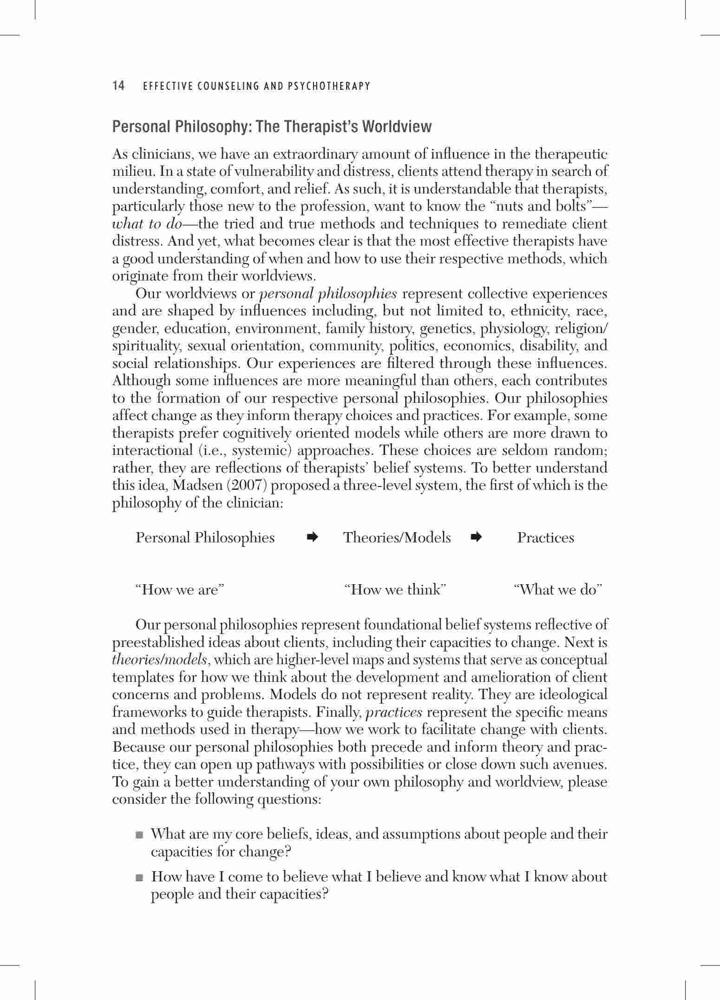 14 EFFECTIVE COUNSELING AND PSYCHOTHERAPY

Personal Philosophy: The Therapist's Worldview

As clinicians, we have an extraordinary amount of influence in the therapeutic milieu. In a state of vulnerability and distress, clients attend therapy in search of understanding, comfort, and relief. As such, it is understandable that therapists, particularly those new to the profession, want to know the "nuts and bolts"—what to do—the tried and true methods and techniques to remediate client distress. And yet, what becomes clear is that the most effective therapists have a good understanding of when and how to use their respective methods, which originate from their worldviews.

Our worldviews or personal philosophies represent collective experiences and are shaped by influences including, but not limited to, ethnicity, race, gender, education, environment, family history, genetics, physiology, religion/spirituality, sexual orientation, community, politics, economics, disability, and social relationships. Our experiences are filtered through these influences. Although some influences are more meaningful than others, each contributes to the formation of our respective personal philosophies. Our philosophies affect change as they inform therapy choices and practices. For example, some therapists prefer cognitively oriented models while others are more drawn to interactional (i.e., systemic) approaches. These choices are seldom random; rather, they are reflections of therapists' belief systems. To better understand this idea, Madsen (2007) proposed a three-level system, the first of which is the philosophy of the clinician:

Personal Philosophies ➡ Theories/Models ➡ Practices

"How we are" "How we think" "What we do"

Our personal philosophies represent foundational belief systems reflective of preestablished ideas about clients, including their capacities to change. Next is theories/models, which are higher-level maps and systems that serve as conceptual templates for how we think about the development and amelioration of client concerns and problems. Models do not represent reality. They are ideological frameworks to guide therapists. Finally, practices represent the specific means and methods used in therapy—how we work to facilitate change with clients. Because our personal philosophies both precede and inform theory and practice, they can open up pathways with possibilities or close down such avenues. To gain a better understanding of your own philosophy and worldview, please consider the following questions:

■ What are my core beliefs, ideas, and assumptions about people and their capacities for change?

■ How have I come to believe what I believe and know what I know about people and their capacities?